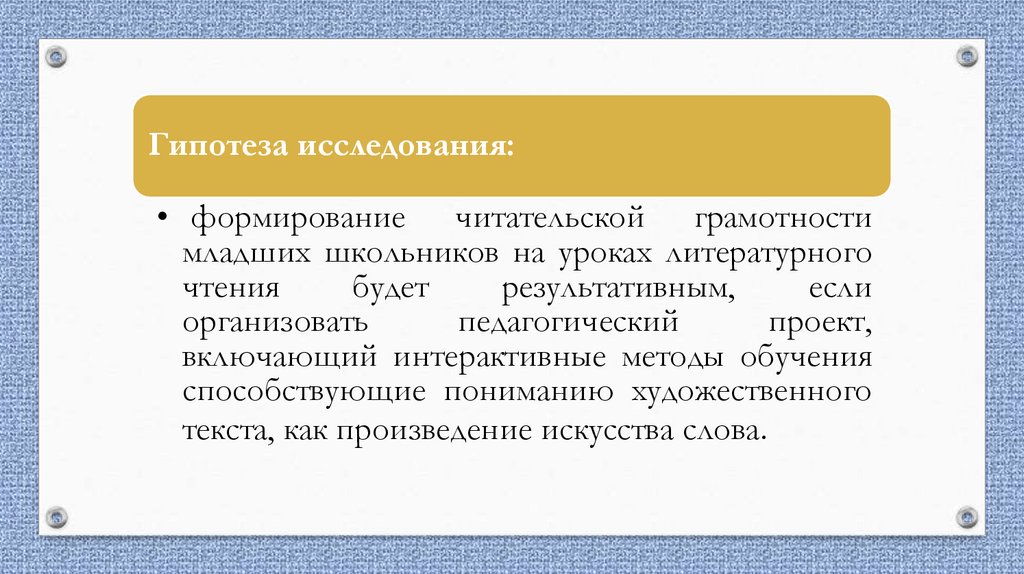 Гипотеза исследования:

• формирование читательской грамотности младших школьников на уроках литературного чтения будет результативным, если организовать педагогический проект, включающий интерактивные методы обучения способствующие пониманию художественного текста, как произведение искусства слова.